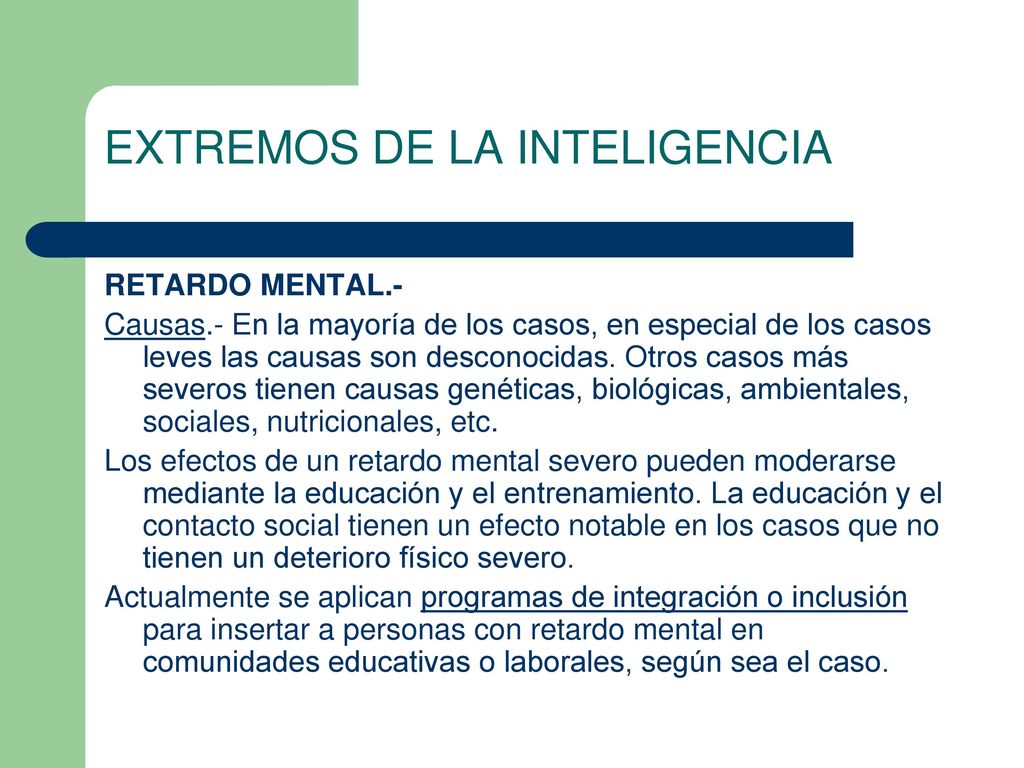 EXTREMOS DE LA INTELIGENCIA

RETARDO MENTAL.-

Causas.- En la mayoría de los casos, en especial de los casos leves las causas son desconocidas. Otros casos más severos tienen causas genéticas, biológicas, ambientales, sociales, nutricionales, etc.

Los efectos de un retardo mental severo pueden moderarse mediante la educación y el entrenamiento. La educación y el contacto social tienen un efecto notable en los casos que no tienen un deterioro físico severo.

Actualmente se aplican programas de integración o inclusión para insertar a personas con retardo mental en comunidades educativas o laborales, según sea el caso.